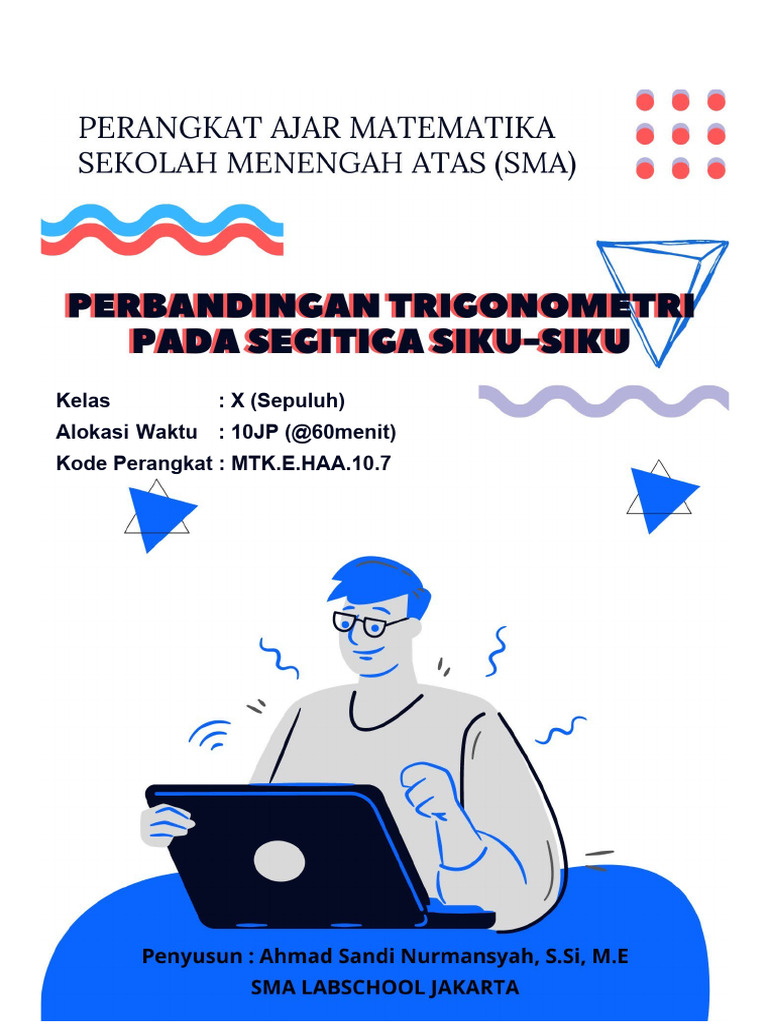 PERANGKAT AJAR MATEMATIKA
SEKOLAH MENENGAH ATAS (SMA)

PERBANDINGAN TRIGONOMETRI
PADA SEGITIGA SIKU-SIKU

Kelas : X (Sepuluh)
Alokasi Waktu : 10JP (@60menit)
Kode Perangkat : MTK.E.HAA.10.7

Penyusun : Ahmad Sandi Nurmansyah, S.Si, M.E
SMA LABSCHOOL JAKARTA